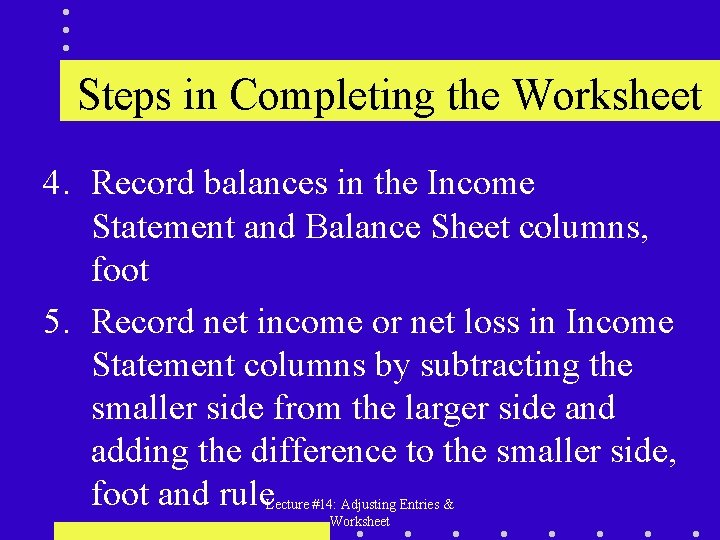 Steps in Completing the Worksheet

4. Record balances in the Income Statement and Balance Sheet columns, foot

5. Record net income or net loss in Income Statement columns by subtracting the smaller side from the larger side and adding the difference to the smaller side, foot and rule

Lecture #14: Adjusting Entries & Worksheet